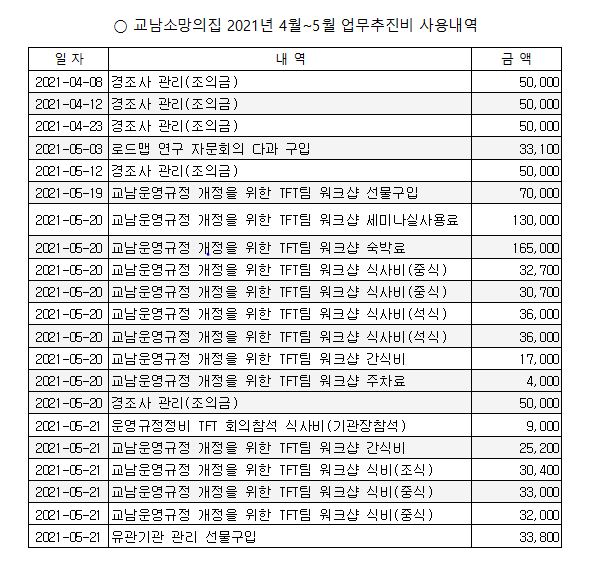 ○ 교남소망의집 2021년 4월~5월 업무추진비 사용내역

| 일 자 | 내 역 | 금 액 |
|---|---|---|
| 2021-04-08 | 경조사 관리(조의금) | 50,000 |
| 2021-04-12 | 경조사 관리(조의금) | 50,000 |
| 2021-04-23 | 경조사 관리(조의금) | 50,000 |
| 2021-05-03 | 로드맵 연구 자문회의 다과 구입 | 33,100 |
| 2021-05-12 | 경조사 관리(조의금) | 50,000 |
| 2021-05-19 | 교남운영규정 개정을 위한 TFT팀 워크샵 선물구입 | 70,000 |
| 2021-05-20 | 교남운영규정 개정을 위한 TFT팀 워크샵 세미나실사용료 | 130,000 |
| 2021-05-20 | 교남운영규정 개정을 위한 TFT팀 워크샵 숙박료 | 165,000 |
| 2021-05-20 | 교남운영규정 개정을 위한 TFT팀 워크샵 식사비(중식) | 32,700 |
| 2021-05-20 | 교남운영규정 개정을 위한 TFT팀 워크샵 식사비(중식) | 30,700 |
| 2021-05-20 | 교남운영규정 개정을 위한 TFT팀 워크샵 식사비(석식) | 36,000 |
| 2021-05-20 | 교남운영규정 개정을 위한 TFT팀 워크샵 식사비(석식) | 36,000 |
| 2021-05-20 | 교남운영규정 개정을 위한 TFT팀 워크샵 간식비 | 17,000 |
| 2021-05-20 | 교남운영규정 개정을 위한 TFT팀 워크샵 주차료 | 4,000 |
| 2021-05-20 | 경조사 관리(조의금) | 50,000 |
| 2021-05-21 | 운영규정정비 TFT 회의참석 식사비(기관장참석) | 9,000 |
| 2021-05-21 | 교남운영규정 개정을 위한 TFT팀 워크샵 간식비 | 25,200 |
| 2021-05-21 | 교남운영규정 개정을 위한 TFT팀 워크샵 식비(조식) | 30,400 |
| 2021-05-21 | 교남운영규정 개정을 위한 TFT팀 워크샵 식비(중식) | 33,000 |
| 2021-05-21 | 교남운영규정 개정을 위한 TFT팀 워크샵 식비(중식) | 32,000 |
| 2021-05-21 | 유관기관 관리 선물구입 | 33,800 |